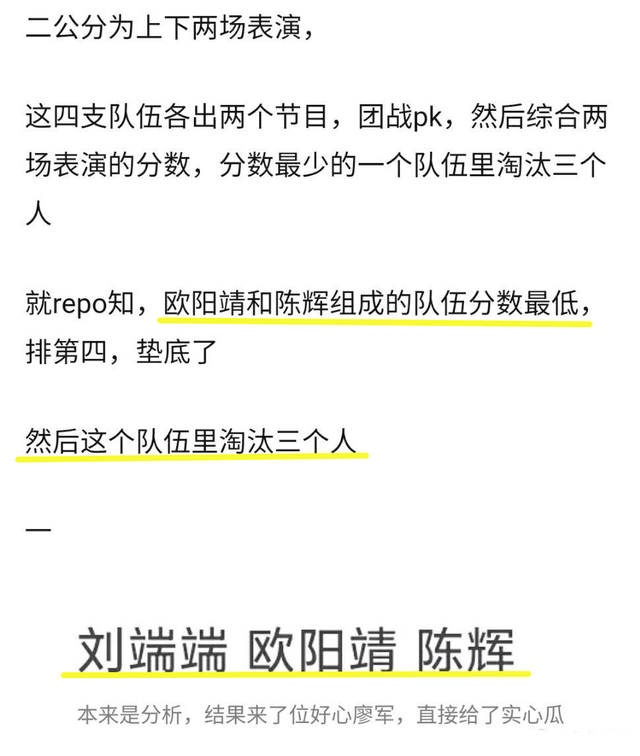 二公分为上下两场表演，

这四支队伍各出两个节目，团战pk，然后综合两场表演的分数，分数最少的一个队伍里淘汰三个人

就repo知，欧阳靖和陈辉组成的队伍分数最低，排第四，垫底了

然后这个队伍里淘汰三个人

一

刘端端 欧阳靖 陈辉

本来是分析，结果来了位好心廖军，直接给了实心瓜